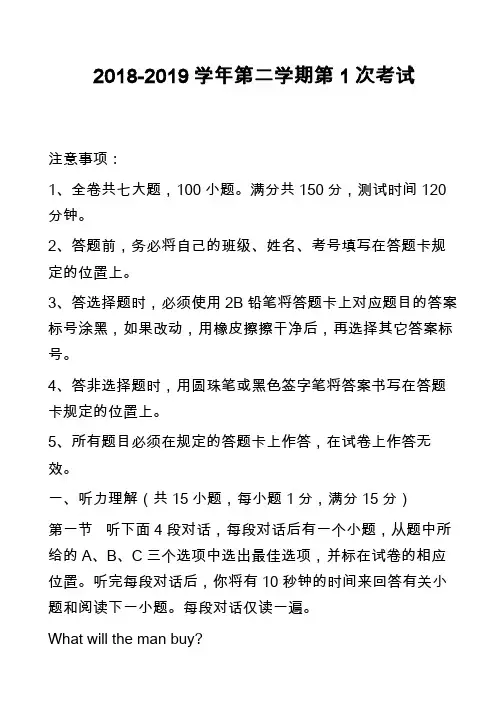 2018-2019 学年第二学期第 1 次考试

注意事项：

1、全卷共七大题，100 小题。满分共 150 分，测试时间 120 分钟。

2、答题前，务必将自己的班级、姓名、考号填写在答题卡规定的位置上。

3、答选择题时，必须使用 2B 铅笔将答题卡上对应题目的答案标号涂黑，如果改动，用橡皮擦擦干净后，再选择其它答案标号。

4、答非选择题时，用圆珠笔或黑色签字笔将答案书写在答题卡规定的位置上。

5、所有题目必须在规定的答题卡上作答，在试卷上作答无效。

一、听力理解（共 15 小题，每小题 1 分，满分 15 分）

第一节　听下面 4 段对话，每段对话后有一个小题，从题中所给的 A、B、C 三个选项中选出最佳选项，并标在试卷的相应位置。听完每段对话后，你将有 10 秒钟的时间来回答有关小题和阅读下一小题。每段对话仅读一遍。

What will the man buy?